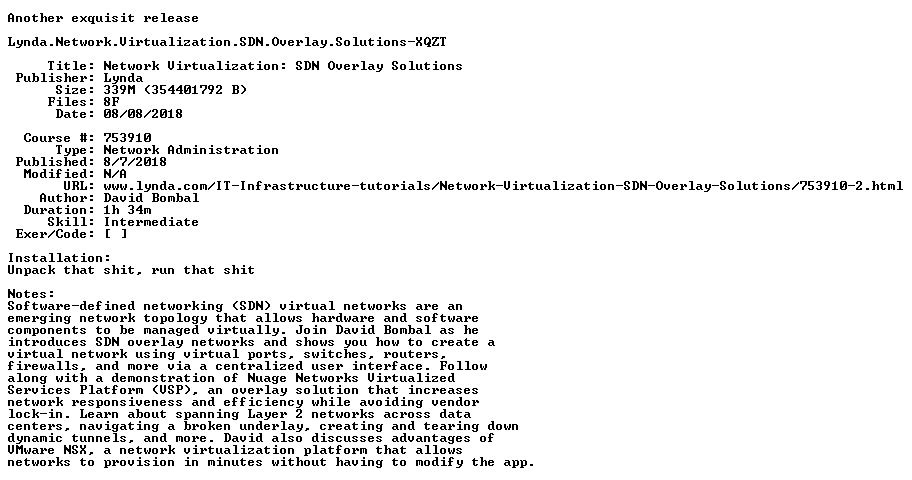 Another exquisit release

Lynda.Network.Virtualization.SDN.Overlay.Solutions-XQZT

Title: Network Virtualization: SDN Overlay Solutions
Publisher: Lynda
Size: 339M (354401792 B)
Files: 8F
Date: 08/08/2018

Course #: 753910
Type: Network Administration
Published: 8/7/2018
Modified: N/A
URL: www.lynda.com/IT-Infrastructure-tutorials/Network-Virtualization-SDN-Overlay-Solutions/753910-2.html
Author: David Bombal
Duration: 1h 34m
Skill: Intermediate
Exer/Code: [ ]

Installation:
Unpack that shit, run that shit

Notes:
Software-defined networking (SDN) virtual networks are an emerging network topology that allows hardware and software components to be managed virtually. Join David Bombal as he introduces SDN overlay networks and shows you how to create a virtual network using virtual ports, switches, routers, firewalls, and more via a centralized user interface. Follow along with a demonstration of Nuage Networks Virtualized Services Platform (VSP), an overlay solution that increases network responsiveness and efficiency while avoiding vendor lock-in. Learn about spanning Layer 2 networks across data centers, navigating a broken underlay, creating and tearing down dynamic tunnels, and more. David also discusses advantages of VMware NSX, a network virtualization platform that allows networks to provision in minutes without having to modify the app.